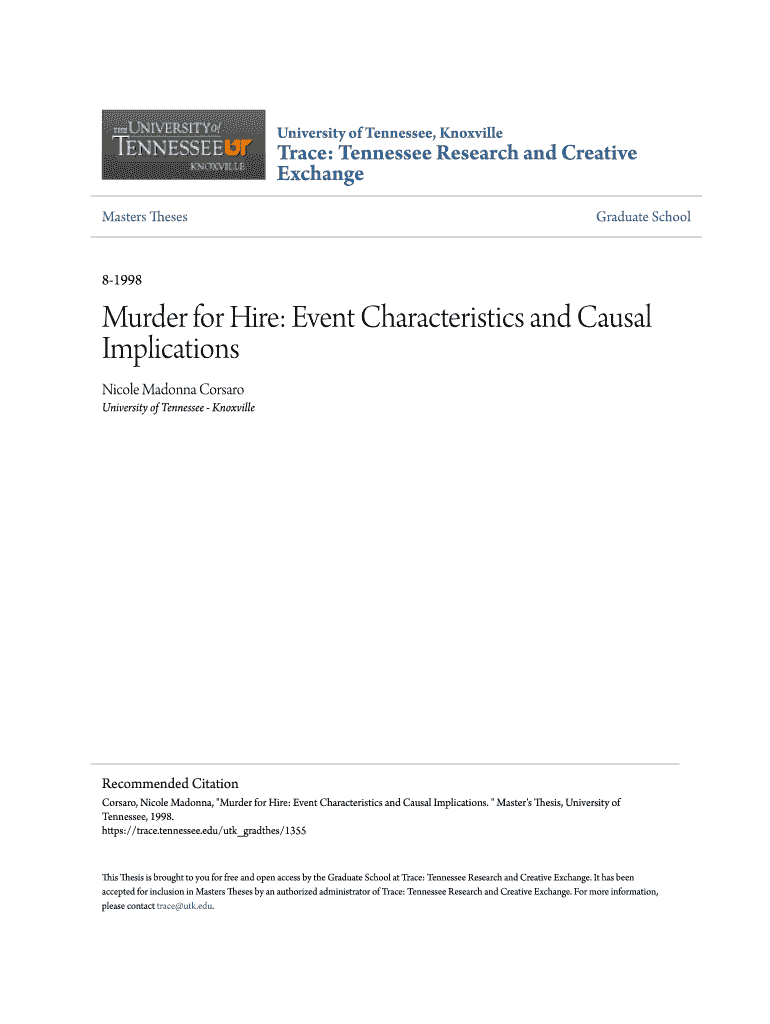 THE UNIVERSITY of TENNESSEE UT KNOXVILLE

University of Tennessee, Knoxville

Trace: Tennessee Research and Creative Exchange

Masters Theses

Graduate School

8-1998

Murder for Hire: Event Characteristics and Causal Implications

Nicole Madonna Corsaro
University of Tennessee - Knoxville

Recommended Citation
Corsaro, Nicole Madonna, "Murder for Hire: Event Characteristics and Causal Implications. " Master's Thesis, University of Tennessee, 1998.
https://trace.tennessee.edu/utk_gradthes/1355

This Thesis is brought to you for free and open access by the Graduate School at Trace: Tennessee Research and Creative Exchange. It has been accepted for inclusion in Masters Theses by an authorized administrator of Trace: Tennessee Research and Creative Exchange. For more information, please contact trace@utk.edu.